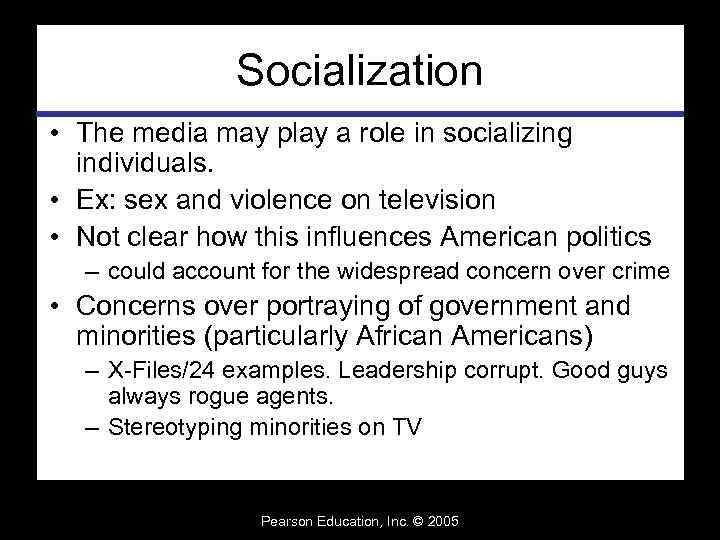 Socialization

• The media may play a role in socializing individuals.
• Ex: sex and violence on television
• Not clear how this influences American politics
– could account for the widespread concern over crime
• Concerns over portraying of government and minorities (particularly African Americans)
– X-Files/24 examples. Leadership corrupt. Good guys always rogue agents.
– Stereotyping minorities on TV

Pearson Education, Inc. © 2005